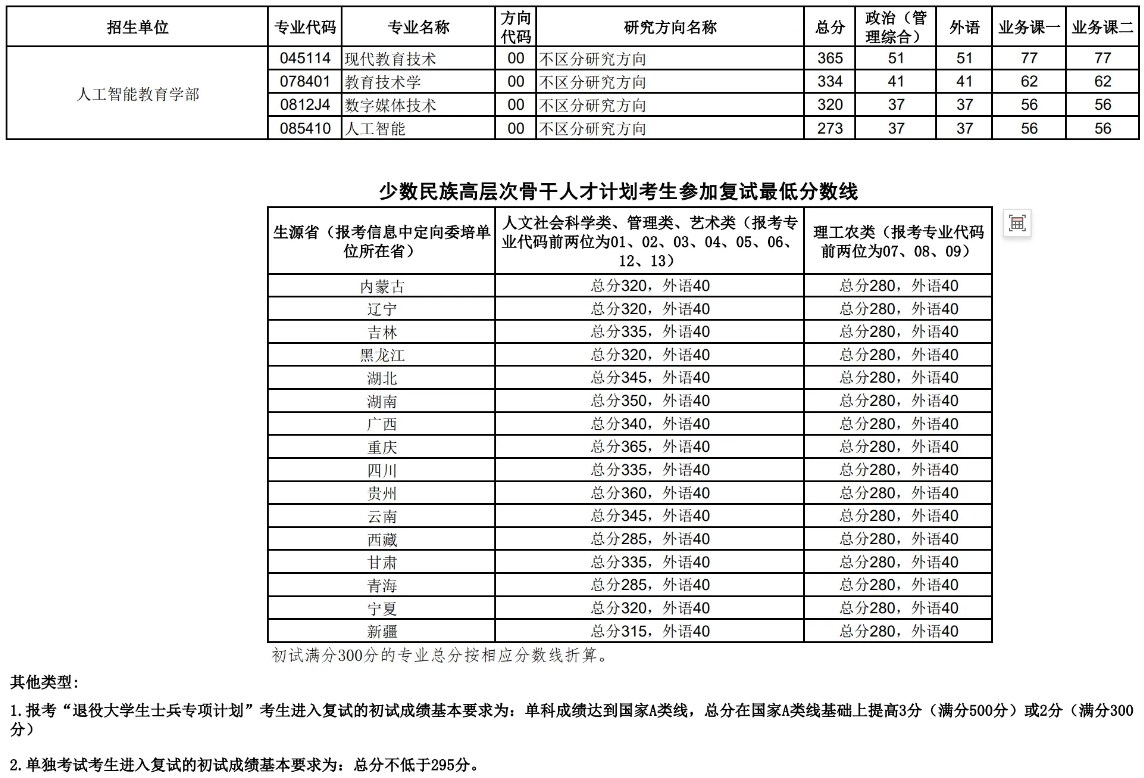 | 招生单位 | 专业代码 | 专业名称 | 方向代码 | 研究方向名称 | 总分 | 政治（管理综合） | 外语 | 业务课一 | 业务课二 |
|---|---|---|---|---|---|---|---|---|---|
| 人工智能教育学部 | 045114 | 现代教育技术 | 00 | 不区分研究方向 | 365 | 51 | 51 | 77 | 77 |
| | 078401 | 教育技术学 | 00 | 不区分研究方向 | 334 | 41 | 41 | 62 | 62 |
| | 0812J4 | 数字媒体技术 | 00 | 不区分研究方向 | 320 | 37 | 37 | 56 | 56 |
| | 085410 | 人工智能 | 00 | 不区分研究方向 | 273 | 37 | 37 | 56 | 56 |

少数民族高层次骨干人才计划考生参加复试最低分数线

| 生源省（报考信息中定向委培单位所在省） | 人文社会科学类、管理类、艺术类（报考专业代码前两位为01、02、03、04、05、06、12、13） | 理工农类（报考专业代码前两位为07、08、09） |
|---|---|---|
| 内蒙古 | 总分320，外语40 | 总分280，外语40 |
| 辽宁 | 总分320，外语40 | 总分280，外语40 |
| 吉林 | 总分335，外语40 | 总分280，外语40 |
| 黑龙江 | 总分320，外语40 | 总分280，外语40 |
| 湖北 | 总分345，外语40 | 总分280，外语40 |
| 湖南 | 总分350，外语40 | 总分280，外语40 |
| 广西 | 总分340，外语40 | 总分280，外语40 |
| 重庆 | 总分365，外语40 | 总分280，外语40 |
| 四川 | 总分335，外语40 | 总分280，外语40 |
| 贵州 | 总分360，外语40 | 总分280，外语40 |
| 云南 | 总分345，外语40 | 总分280，外语40 |
| 西藏 | 总分285，外语40 | 总分280，外语40 |
| 甘肃 | 总分335，外语40 | 总分280，外语40 |
| 青海 | 总分285，外语40 | 总分280，外语40 |
| 宁夏 | 总分320，外语40 | 总分280，外语40 |
| 新疆 | 总分315，外语40 | 总分280，外语40 |

初试满分300分的专业总分按相应分数线折算。

其他类型：

1.报考“退役大学生士兵专项计划”考生进入复试的初试成绩基本要求为：单科成绩达到国家A类线，总分在国家A类线基础上提高3分（满分500分）或2分（满分300分）

2.单独考试考生进入复试的初试成绩基本要求为：总分不低于295分。